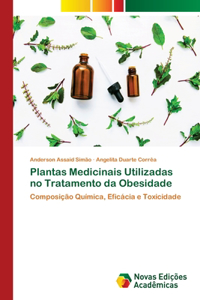 Anderson Assaid Simão · Angelita Duarte Corrêa

Plantas Medicinais Utilizadas no Tratamento da Obesidade

Composição Química, Eficácia e Toxicidade

Novas Edições Acadêmicas